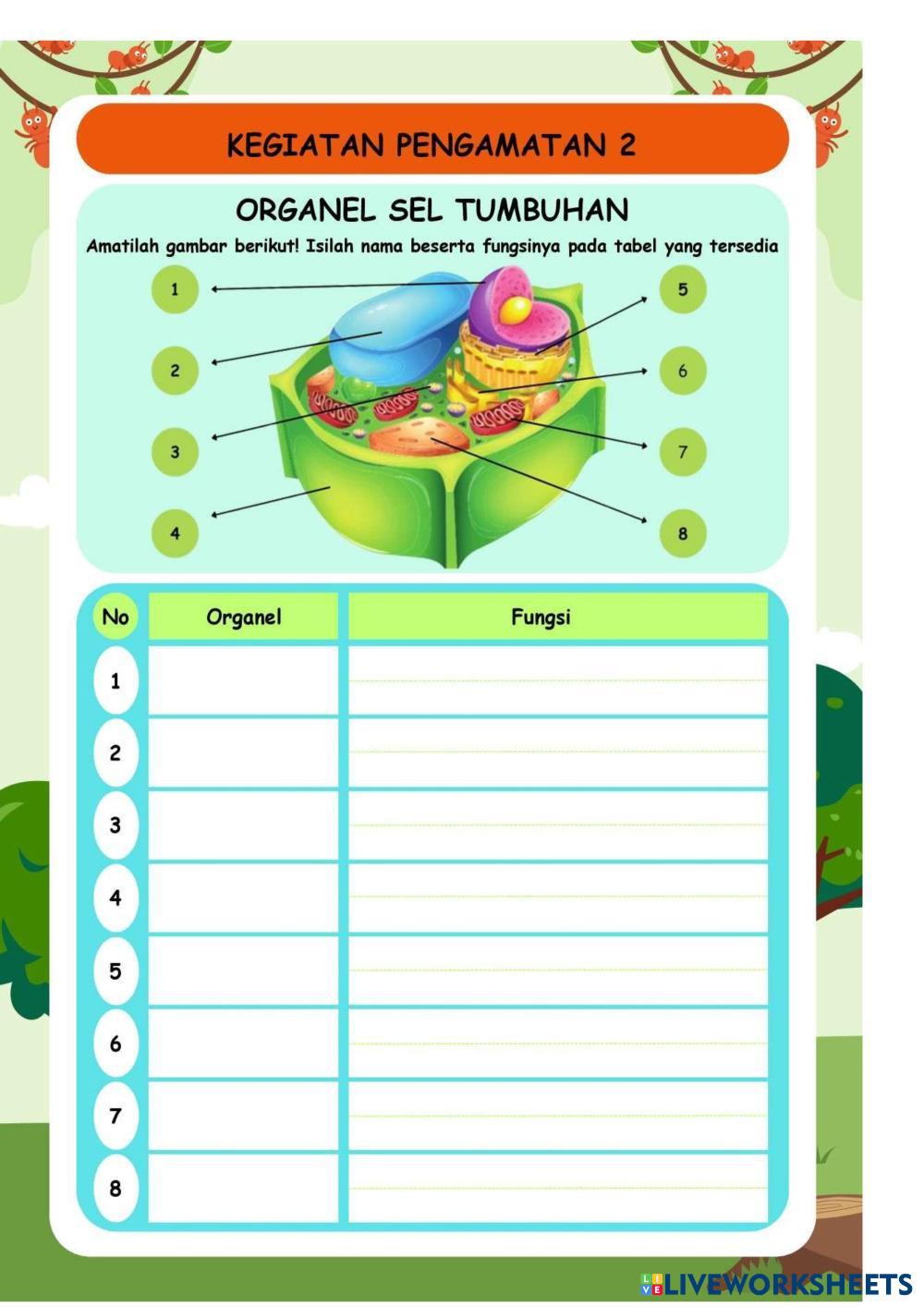 KEGIATAN PENGAMATAN 2

ORGANEL SEL TUMBUHAN

Amatilah gambar berikut! Isilah nama beserta fungsinya pada tabel yang tersedia

1

2

3

4

5

6

7

8

| No | Organel | Fungsi |
|---|---|---|
| 1 | | |
| 2 | | |
| 3 | | |
| 4 | | |
| 5 | | |
| 6 | | |
| 7 | | |
| 8 | | |

LIVEWORKSHEETS